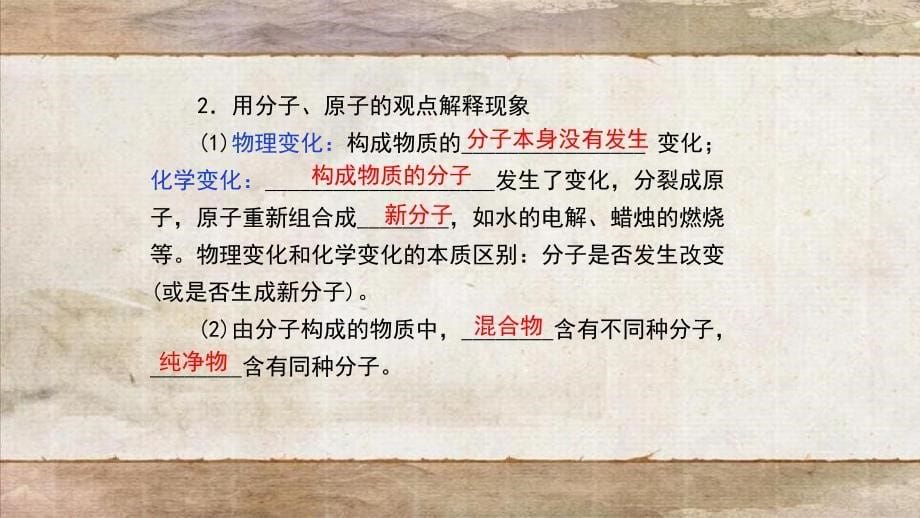 2．用分子、原子的观点解释现象

(1)物理变化：构成物质的分子本身没有发生变化；化学变化：构成物质的分子发生了变化，分裂成原子，原子重新组合成新分子，如水的电解、蜡烛的燃烧等。物理变化和化学变化的本质区别：分子是否发生改变(或是否生成新分子)。

(2)由分子构成的物质中，混合物含有不同种分子，纯净物含有同种分子。